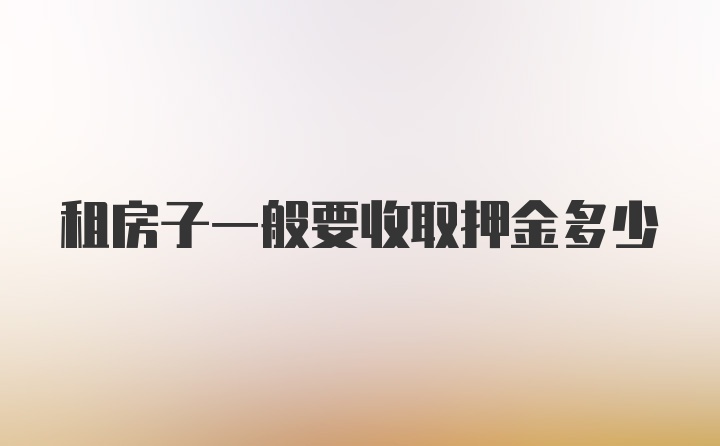 租房子一般要收取押金多少